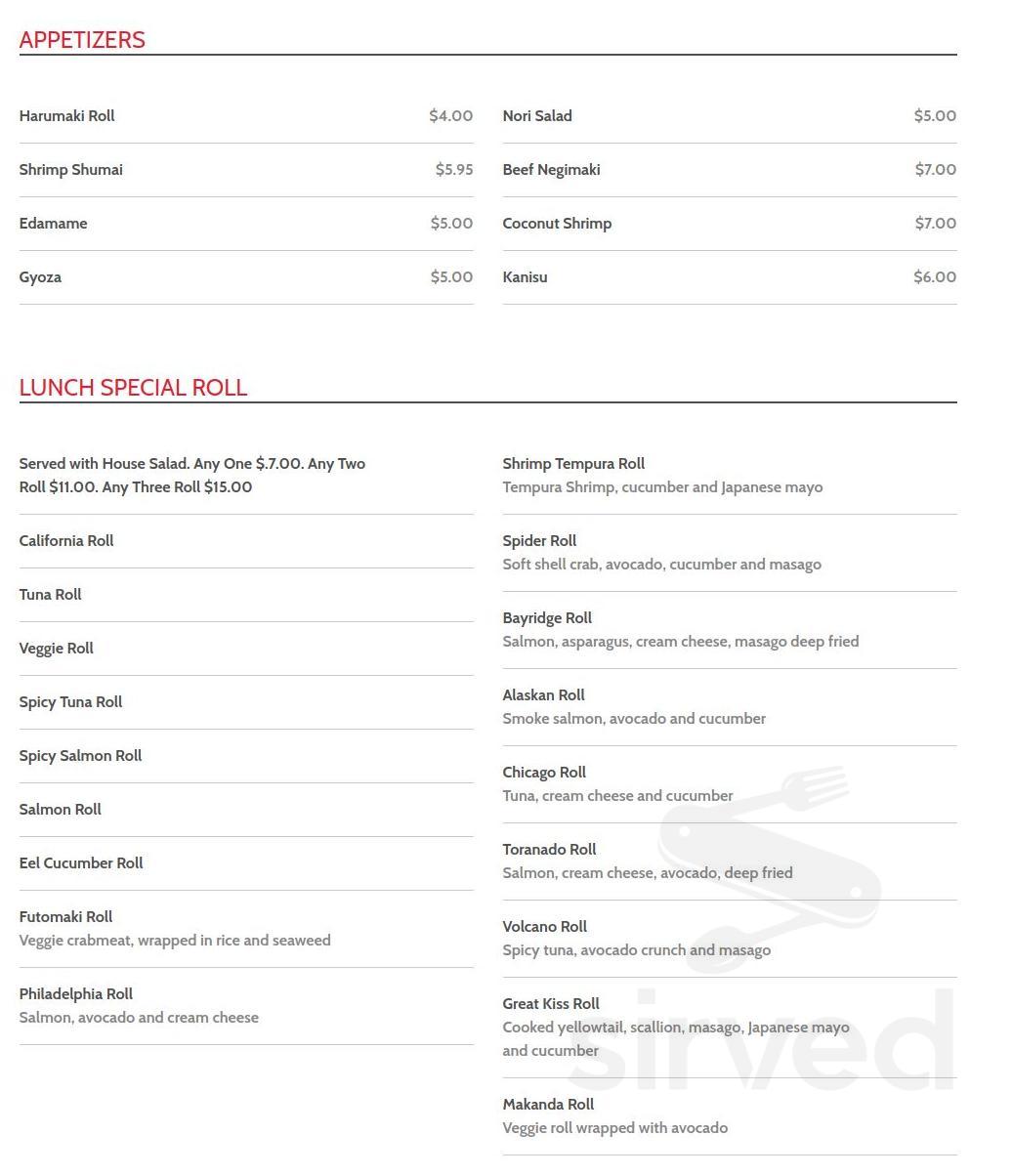 APPETIZERS

Harumaki Roll $4.00

Shrimp Shumai $5.95

Edamame $5.00

Gyoza $5.00

Nori Salad $5.00

Beef Negimaki $7.00

Coconut Shrimp $7.00

Kanisu $6.00

LUNCH SPECIAL ROLL

Served with House Salad. Any One $.7.00. Any Two Roll $11.00. Any Three Roll $15.00

California Roll

Tuna Roll

Veggie Roll

Spicy Tuna Roll

Spicy Salmon Roll

Salmon Roll

Eel Cucumber Roll

Futomaki Roll
Veggie crabmeat, wrapped in rice and seaweed

Philadelphia Roll
Salmon, avocado and cream cheese

Shrimp Tempura Roll
Tempura Shrimp, cucumber and Japanese mayo

Spider Roll
Soft shell crab, avocado, cucumber and masago

Bayridge Roll
Salmon, asparagus, cream cheese, masago deep fried

Alaskan Roll
Smoke salmon, avocado and cucumber

Chicago Roll
Tuna, cream cheese and cucumber

Toranado Roll
Salmon, cream cheese, avocado, deep fried

Volcano Roll
Spicy tuna, avocado crunch and masago

Great Kiss Roll
Cooked yellowtail, scallion, masago, Japanese mayo and cucumber

Makanda Roll
Veggie roll wrapped with avocado

sirved